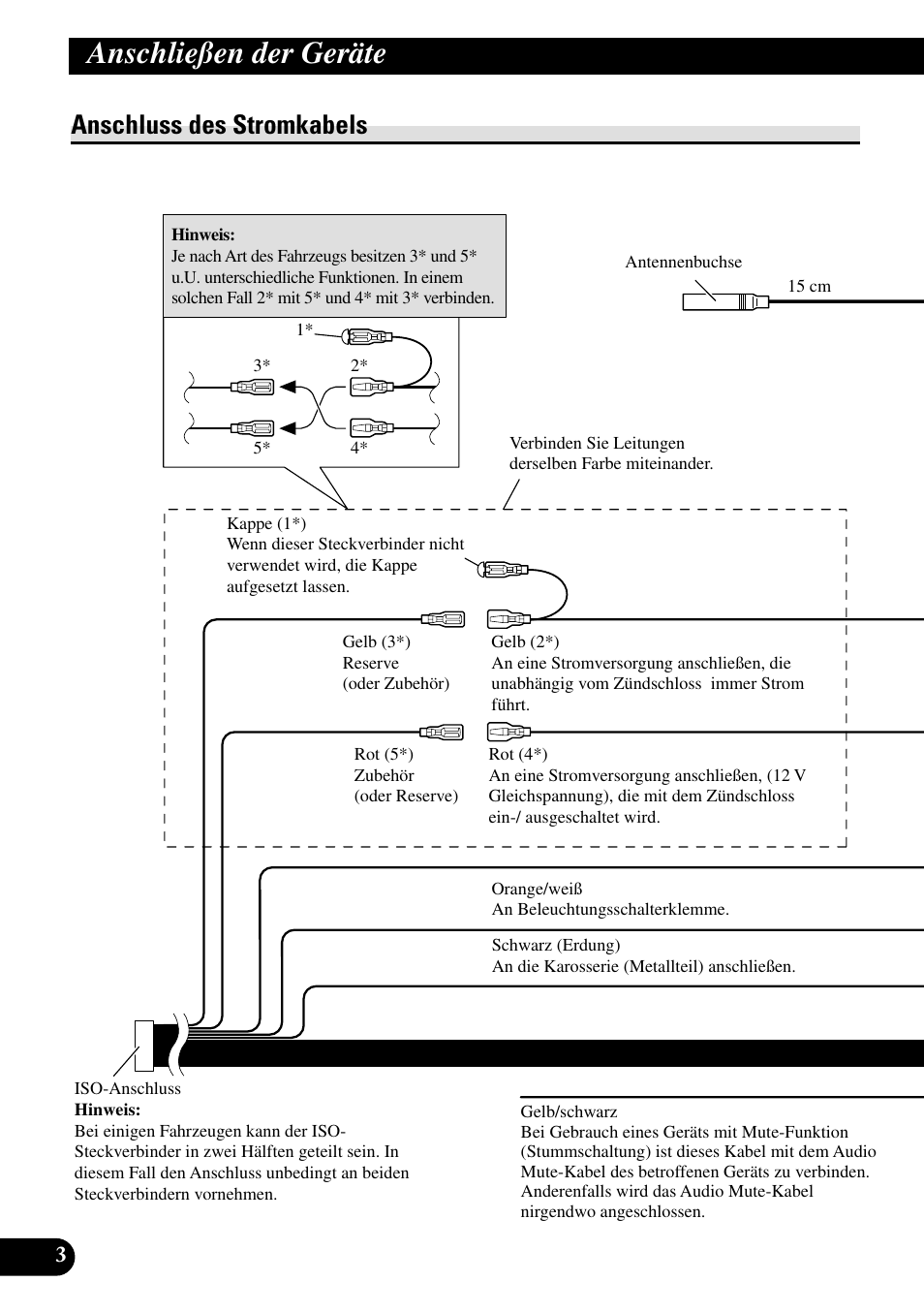 Anschließen der Geräte

Anschluss des Stromkabels

Hinweis:
Je nach Art des Fahrzeugs besitzen 3* und 5* u.U. unterschiedliche Funktionen. In einem solchen Fall 2* mit 5* und 4* mit 3* verbinden.

1*
3*
2*
5*
4*

Antennenbuchse

15 cm

Verbinden Sie Leitungen derselben Farbe miteinander.

Kappe (1*)
Wenn dieser Steckverbinder nicht verwendet wird, die Kappe aufgesetzt lassen.

Gelb (3*)
Reserve
(oder Zubehör)

Gelb (2*)
An eine Stromversorgung anschließen, die unabhängig vom Zündschloss immer Strom führt.

Rot (5*)
Zubehör
(oder Reserve)

Rot (4*)
An eine Stromversorgung anschließen, (12 V Gleichspannung), die mit dem Zündschloss ein-/ ausgeschaltet wird.

Orange/weiß
An Beleuchtungsschalterklemme.

Schwarz (Erdung)
An die Karosserie (Metallteil) anschließen.

ISO-Anschluss
Hinweis:
Bei einigen Fahrzeugen kann der ISO-Steckverbinder in zwei Hälften geteilt sein. In diesem Fall den Anschluss unbedingt an beiden Steckverbindern vornehmen.

Gelb/schwarz
Bei Gebrauch eines Geräts mit Mute-Funktion (Stummschaltung) ist dieses Kabel mit dem Audio Mute-Kabel des betroffenen Geräts zu verbinden. Anderenfalls wird das Audio Mute-Kabel nirgendwo angeschlossen.

3